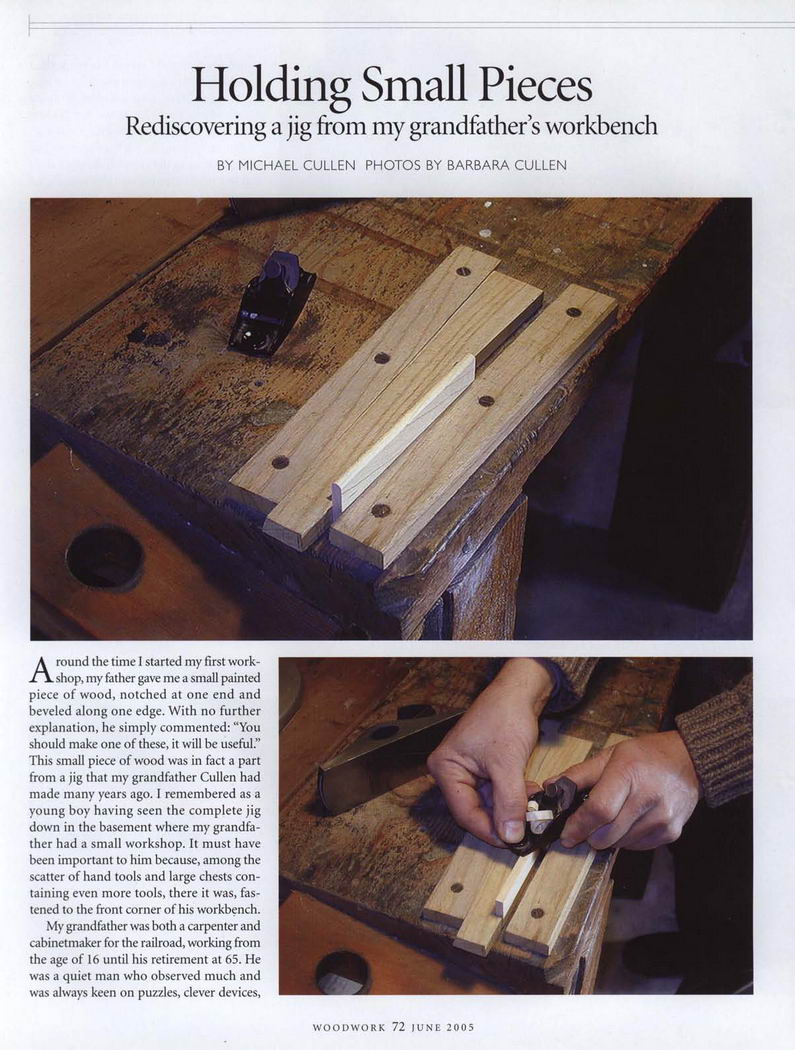 Holding Small Pieces

Rediscovering a jig from my grandfather's workbench

BY MICHAEL CULLEN PHOTOS BY BARBARA CULLEN

Around the time I started my first workshop, my father gave me a small painted piece of wood, notched at one end and beveled along one edge. With no further explanation, he simply commented: "You should make one of these, it will be useful." This small piece of wood was in fact a part from a jig that my grandfather Cullen had made many years ago. I remembered as a young boy having seen the complete jig down in the basement where my grandfather had a small workshop. It must have been important to him because, among the scatter of hand tools and large chests containing even more tools, there it was, fastened to the front corner of his workbench.

My grandfather was both a carpenter and cabinetmaker for the railroad, working from the age of 16 until his retirement at 65. He was a quiet man who observed much and was always keen on puzzles, clever devices,

WOODWORK 72 JUNE 2005